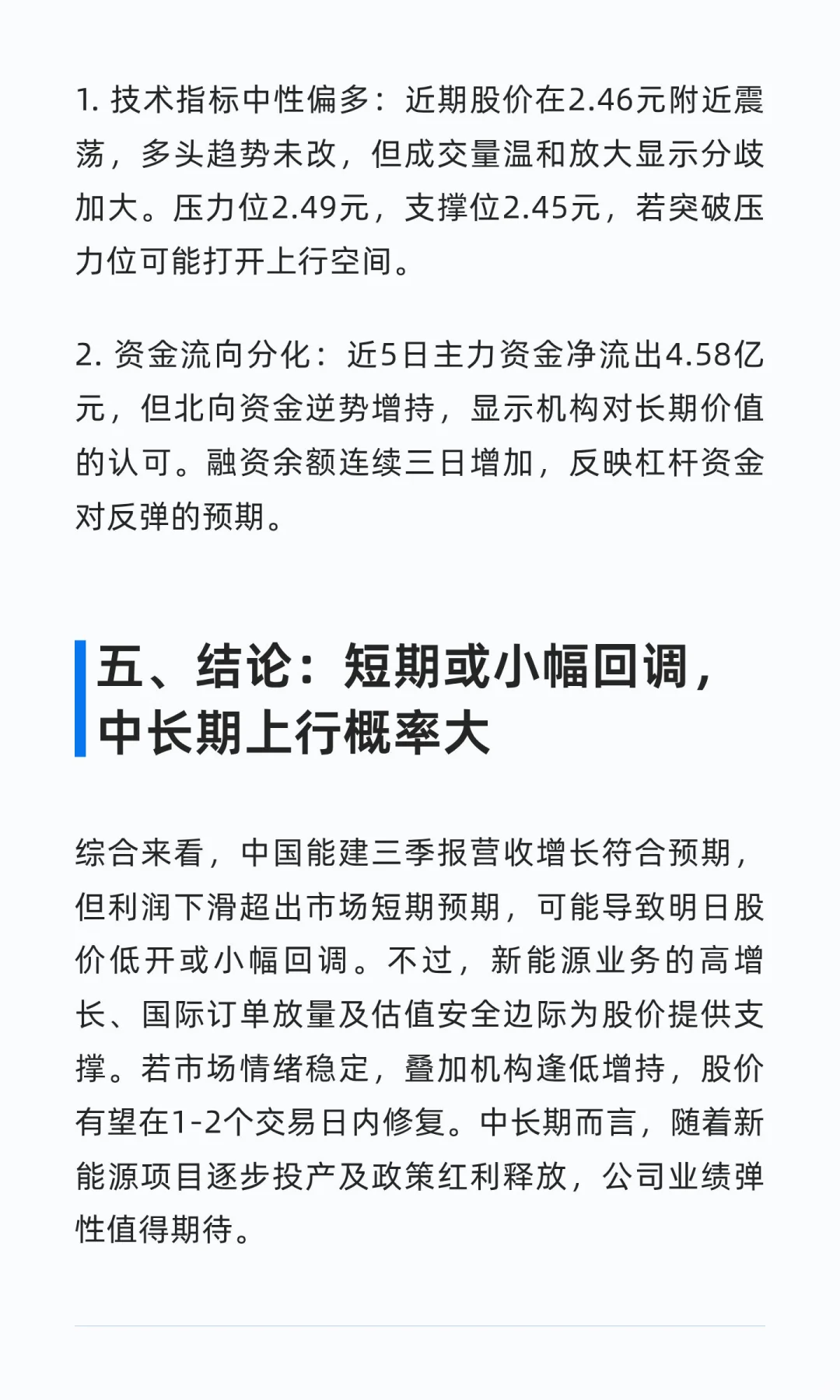 1. 技术指标中性偏多：近期股价在2.46元附近震荡，多头趋势未改，但成交量温和放大显示分歧加大。压力位2.49元，支撑位2.45元，若突破压力位可能打开上行空间。

2. 资金流向分化：近5日主力资金净流出4.58亿元，但北向资金逆势增持，显示机构对长期价值的认可。融资余额连续三日增加，反映杠杆资金对反弹的预期。

五、结论：短期或小幅回调，中长期上行概率大

综合来看，中国能建三季报营收增长符合预期，但利润下滑超出市场短期预期，可能导致明日股价低开或小幅回调。不过，新能源业务的高增长、国际订单放量及估值安全边际为股价提供支撑。若市场情绪稳定，叠加机构逢低增持，股价有望在1-2个交易日内修复。中长期而言，随着新能源项目逐步投产及政策红利释放，公司业绩弹性值得期待。